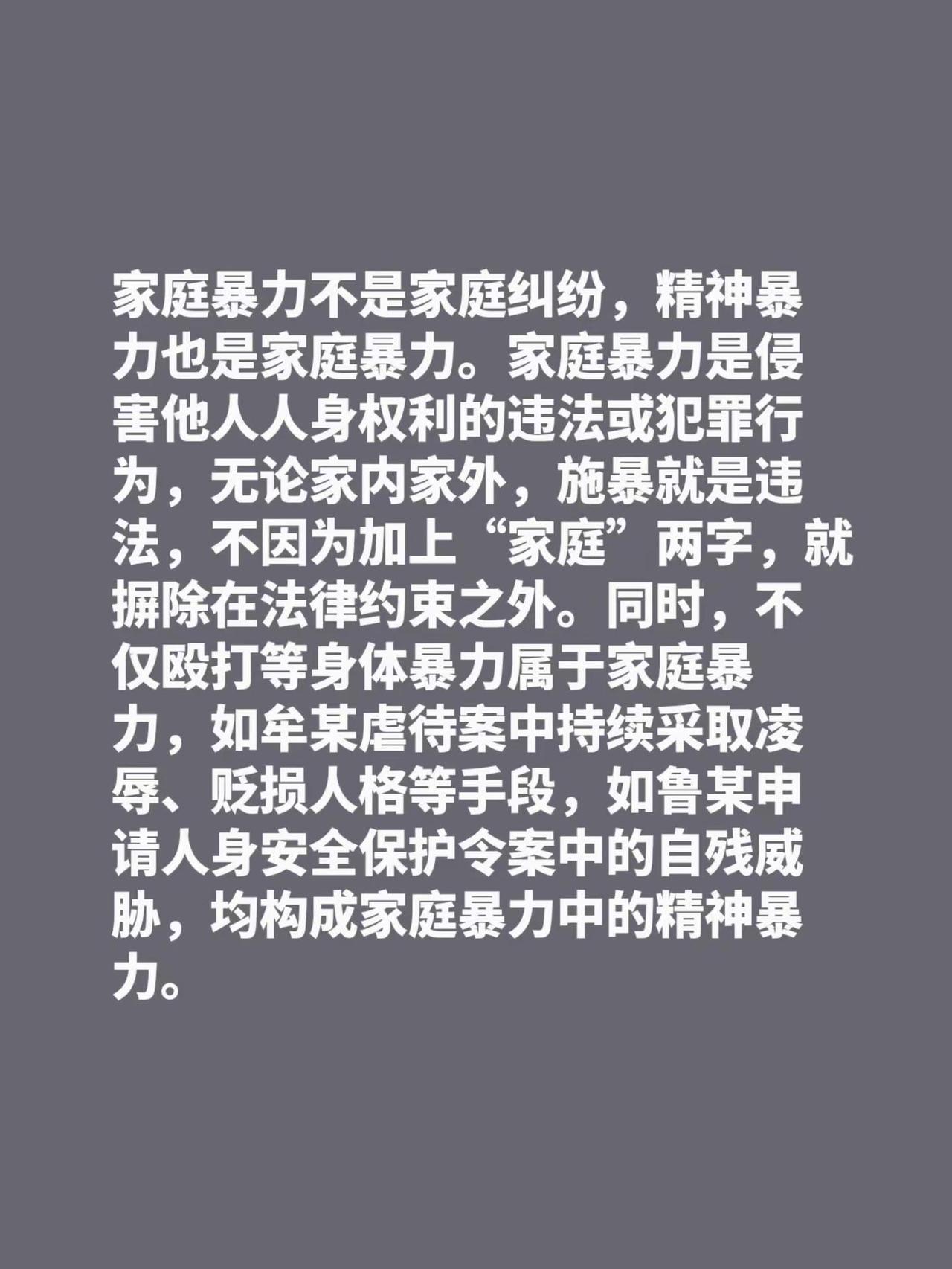 家庭暴力不是家庭纠纷，精神暴力也是家庭暴力。家庭暴力是侵害他人人身权利的违法或犯罪行为，无论家内家外，施暴就是违法，不因为加上“家庭”两字，就摒除在法律约束之外。同时，不仅殴打等身体暴力属于家庭暴力，如牟某虐待案中持续采取凌辱、贬损人格等手段，如鲁某申请人身安全保护令案中的自残威胁，均构成家庭暴力中的精神暴力。